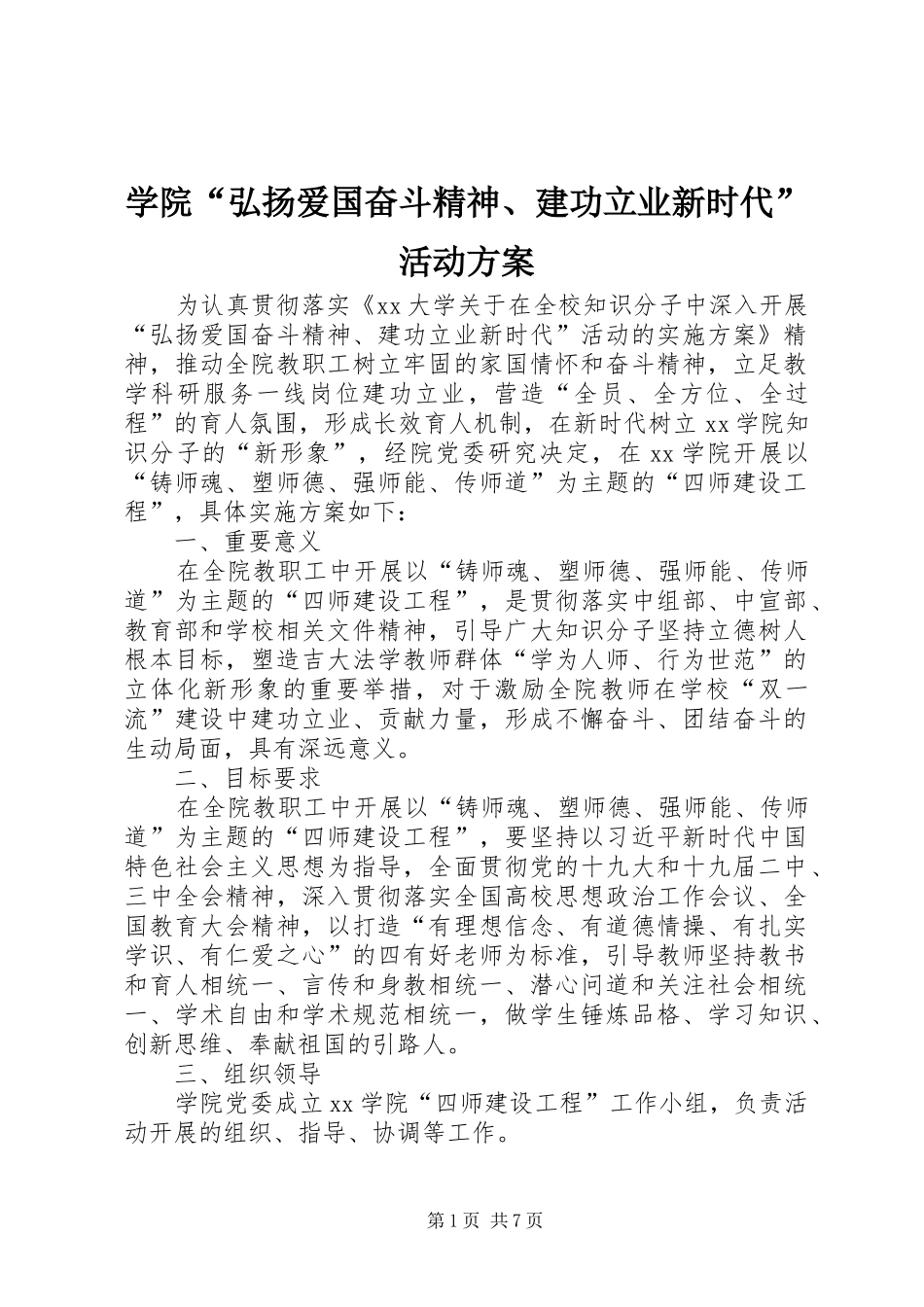 学院“弘扬爱国奋斗精神、建功立业新时代”活动方案

为认真贯彻落实《xx大学关于在全校知识分子中深入开展“弘扬爱国奋斗精神、建功立业新时代”活动的实施方案》精神，推动全院教职工树立牢固的家国情怀和奋斗精神，立足教学科研服务一线岗位建功立业，营造“全员、全方位、全过程”的育人氛围，形成长效育人机制，在新时代树立xx学院知识分子的“新形象”，经院党委研究决定，在xx学院开展以“铸师魂、塑师德、强师能、传师道”为主题的“四师建设工程”，具体实施方案如下：

一、重要意义

在全院教职工中开展以“铸师魂、塑师德、强师能、传师道”为主题的“四师建设工程”，是贯彻落实中组部、中宣部、教育部和学校相关文件精神，引导广大知识分子坚持立德树人根本目标，塑造吉大法学教师群体“学为人师、行为世范”的立体化新形象的重要举措，对于激励全院教师在学校“双一流”建设中建功立业、贡献力量，形成不懈奋斗、团结奋斗的生动局面，具有深远意义。

二、目标要求

在全院教职工中开展以“铸师魂、塑师德、强师能、传师道”为主题的“四师建设工程”，要坚持以习近平新时代中国特色社会主义思想为指导，全面贯彻党的十九大和十九届二中、三中全会精神，深入贯彻落实全国高校思想政治工作会议、全国教育大会精神，以打造“有理想信念、有道德情操、有扎实学识、有仁爱之心”的四有好老师为标准，引导教师坚持教书和育人相统一、言传和身教相统一、潜心问道和关注社会相统一、学术自由和学术规范相统一，做学生锤炼品格、学习知识、创新思维、奉献祖国的引路人。

三、组织领导

学院党委成立xx学院“四师建设工程”工作小组，负责活动开展的组织、指导、协调等工作。

第1页 共7页